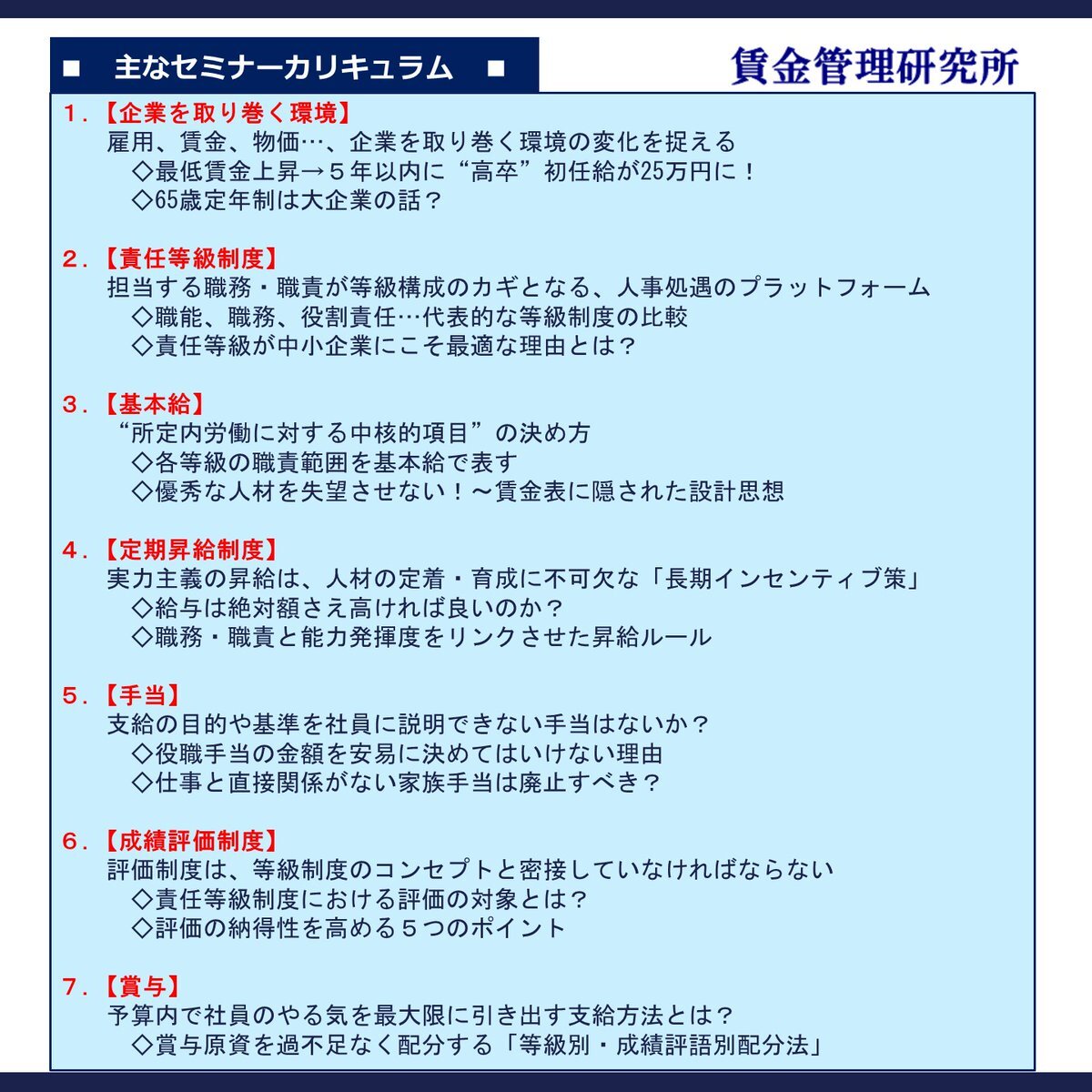 ■ 主なセミナーカリキュラム ■

賃金管理研究所

1.【企業を取り巻く環境】
雇用、賃金、物価…、企業を取り巻く環境の変化を捉える
◇最低賃金上昇→５年以内に“高卒”初任給が25万円に！
◇65歳定年制は大企業の話？

2.【責任等級制度】
担当する職務・職責が等級構成のカギとなる、人事処遇のプラットフォーム
◇職能、職務、役割責任…代表的な等級制度の比較
◇責任等級が中小企業にこそ最適な理由とは？

3.【基本給】
“所定内労働に対する中核的項目”の決め方
◇各等級の職責範囲を基本給で表す
◇優秀な人材を失望させない！～賃金表に隠された設計思想

4.【定期昇給制度】
実力主義の昇給は、人材の定着・育成に不可欠な「長期インセンティブ策」
◇給与は絶対額さえ高ければ良いのか？
◇職務・職責と能力発揮度をリンクさせた昇給ルール

5.【手当】
支給の目的や基準を社員に説明できない手当はないか？
◇役職手当の金額を安易に決めてはいけない理由
◇仕事と直接関係がない家族手当は廃止すべき？

6.【成績評価制度】
評価制度は、等級制度のコンセプトと密接していなければならない
◇責任等級制度における評価の対象とは？
◇評価の納得性を高める５つのポイント

7.【賞与】
予算内で社員のやる気を最大限に引き出す支給方法とは？
◇賞与原資を過不足なく配分する「等級別・成績評語別配分法」